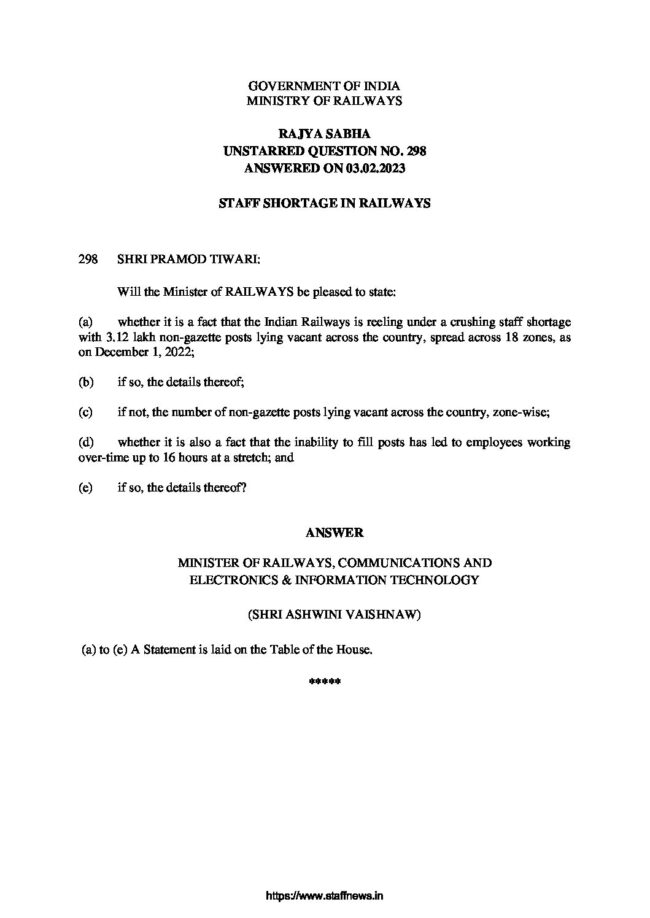 GOVERNMENT OF INDIA
MINISTRY OF RAILWAYS

RAJYA SABHA
UNSTARRED QUESTION NO. 298
ANSWERED ON 03.02.2023

STAFF SHORTAGE IN RAILWAYS

298 SHRI PRAMOD TIWARI:

Will the Minister of RAILWAYS be pleased to state:

(a) whether it is a fact that the Indian Railways is reeling under a crushing staff shortage with 3.12 lakh non-gazette posts lying vacant across the country, spread across 18 zones, as on December 1, 2022;

(b) if so, the details thereof;

(c) if not, the number of non-gazette posts lying vacant across the country, zone-wise;

(d) whether it is also a fact that the inability to fill posts has led to employees working over-time up to 16 hours at a stretch; and

(e) if so, the details thereof?

ANSWER

MINISTER OF RAILWAYS, COMMUNICATIONS AND ELECTRONICS & INFORMATION TECHNOLOGY

(SHRI ASHWINI VAISHNAW)

(a) to (e) A Statement is laid on the Table of the House.

*****

https://www.staffnews.in